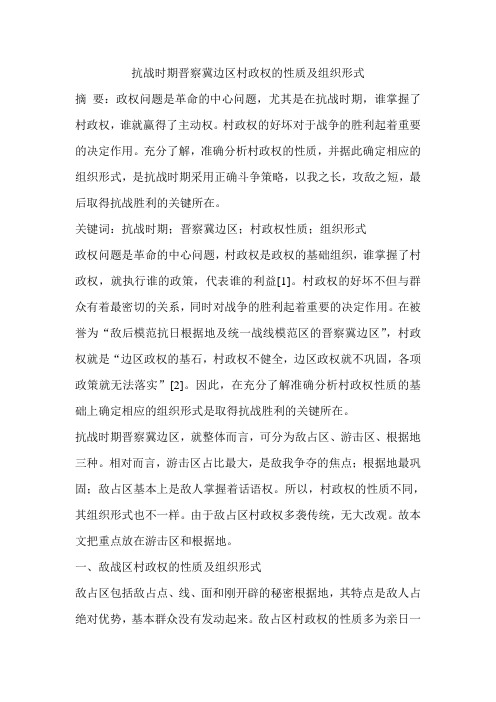 抗战时期晋察冀边区村政权的性质及组织形式

摘 要：政权问题是革命的中心问题，尤其是在抗战时期，谁掌握了村政权，谁就赢得了主动权。村政权的好坏对于战争的胜利起着重要的决定作用。充分了解，准确分析村政权的性质，并据此确定相应的组织形式，是抗战时期采用正确斗争策略，以我之长，攻敌之短，最后取得抗战胜利的关键所在。

关键词：抗战时期；晋察冀边区；村政权性质；组织形式

政权问题是革命的中心问题，村政权是政权的基础组织，谁掌握了村政权，就执行谁的政策，代表谁的利益[1]。村政权的好坏不但与群众有着最密切的关系，同时对战争的胜利起着重要的决定作用。在被誉为“敌后模范抗日根据地及统一战线模范区的晋察冀边区”，村政权就是“边区政权的基石，村政权不健全，边区政权就不巩固，各项政策就无法落实”[2]。因此，在充分了解准确分析村政权性质的基础上确定相应的组织形式是取得抗战胜利的关键所在。

抗战时期晋察冀边区，就整体而言，可分为敌占区、游击区、根据地三种。相对而言，游击区占比最大，是敌我争夺的焦点；根据地最巩固；敌占区基本上是敌人掌握着话语权。所以，村政权的性质不同，其组织形式也不一样。由于敌占区村政权多袭传统，无大改观。故本文把重点放在游击区和根据地。

一、敌战区村政权的性质及组织形式

敌占区包括敌占点、线、面和刚开辟的秘密根据地，其特点是敌人占绝对优势，基本群众没有发动起来。敌占区村政权的性质多为亲日一